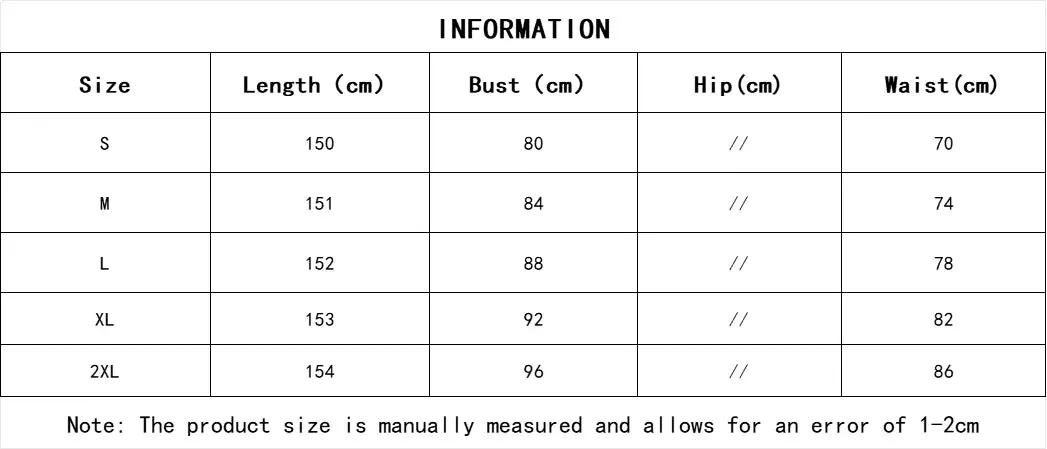 INFORMATION

| Size | Length (cm) | Bust (cm) | Hip(cm) | Waist(cm) |
|---|---|---|---|---|
| S | 150 | 80 | // | 70 |
| M | 151 | 84 | // | 74 |
| L | 152 | 88 | // | 78 |
| XL | 153 | 92 | // | 82 |
| 2XL | 154 | 96 | // | 86 |

Note: The product size is manually measured and allows for an error of 1-2cm